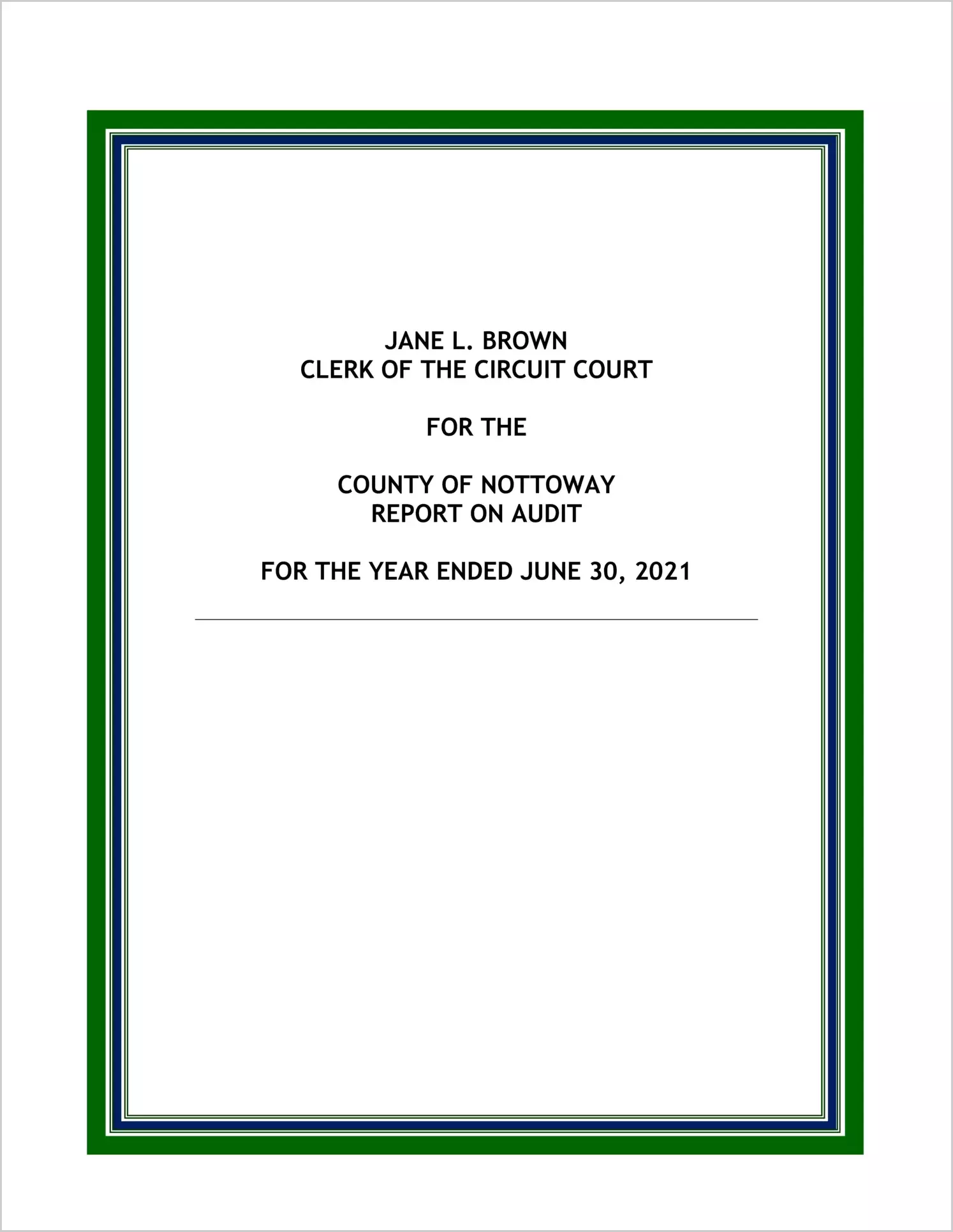 JANE L. BROWN
CLERK OF THE CIRCUIT COURT

FOR THE

COUNTY OF NOTTOWAY
REPORT ON AUDIT

FOR THE YEAR ENDED JUNE 30, 2021